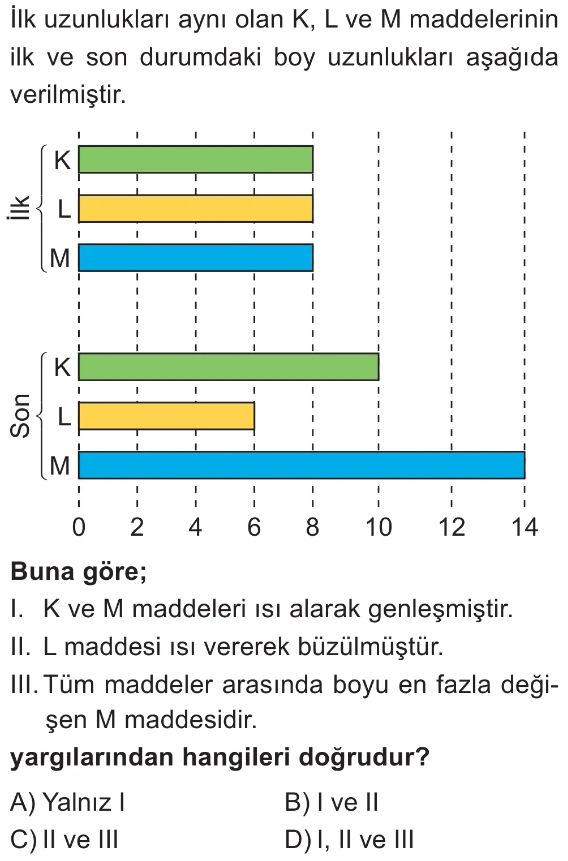 İlk uzunlukları aynı olan K, L ve M maddelerinin ilk ve son durumdaki boy uzunlukları aşağıda verilmiştir.

İlk
K
L
M

Son
K
L
M

0 2 4 6 8 10 12 14

**Buna göre;**

I. K ve M maddeleri ısı alarak genleşmiştir.

II. L maddesi ısı vererek büzülmüştür.

III. Tüm maddeler arasında boyu en fazla değişen M maddesidir.

**yargılarından hangileri doğrudur?**

A) Yalnız I
B) I ve II
C) II ve III
D) I, II ve III